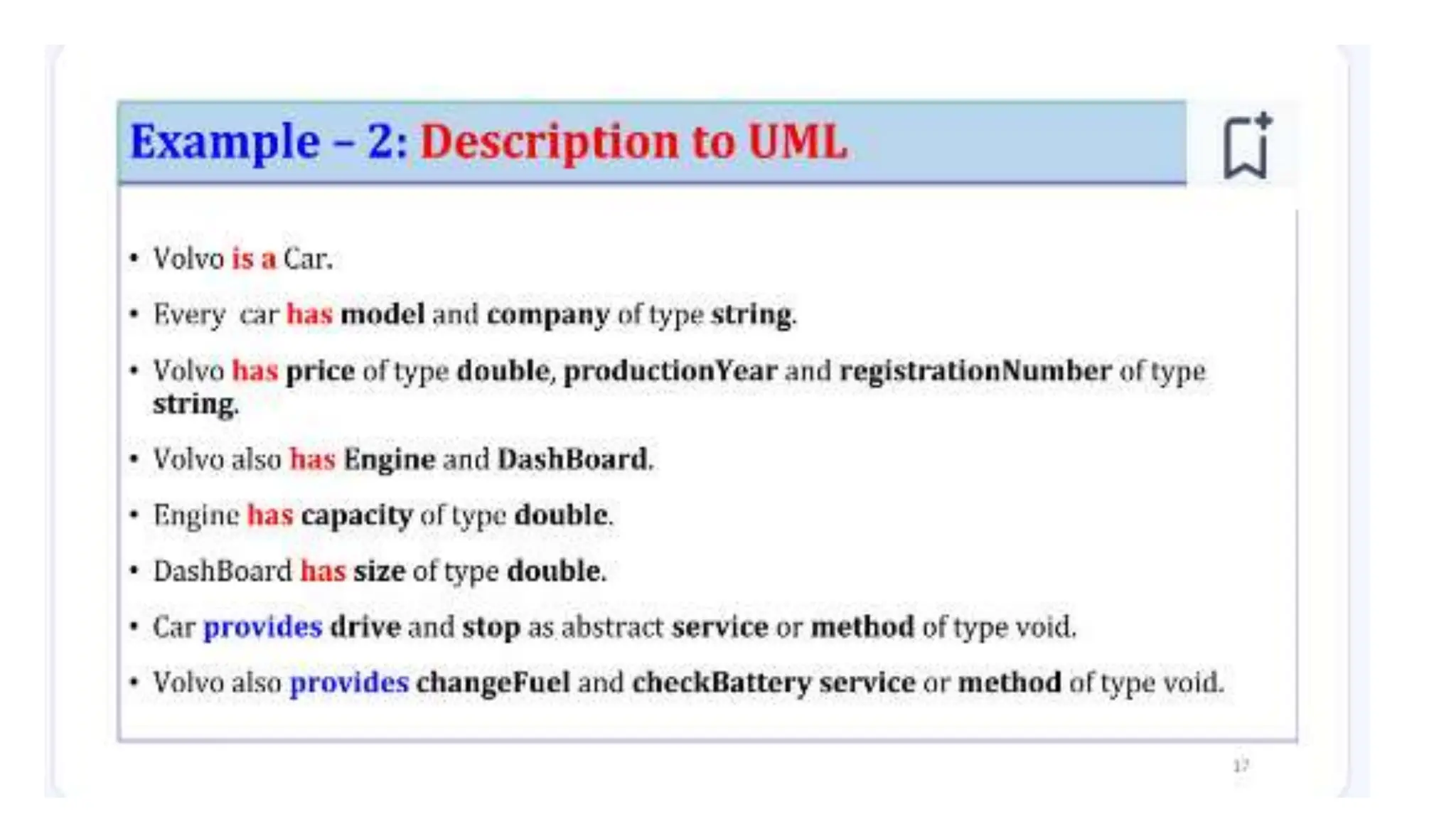 Example – 2: Description to UML

• Volvo is a Car.

• Every car has model and company of type string.

• Volvo has price of type double, productionYear and registrationNumber of type string.

• Volvo also has Engine and DashBoard.

• Engine has capacity of type double.

• DashBoard has size of type double.

• Car provides drive and stop as abstract service or method of type void.

• Volvo also provides changeFuel and checkBattery service or method of type void.

17